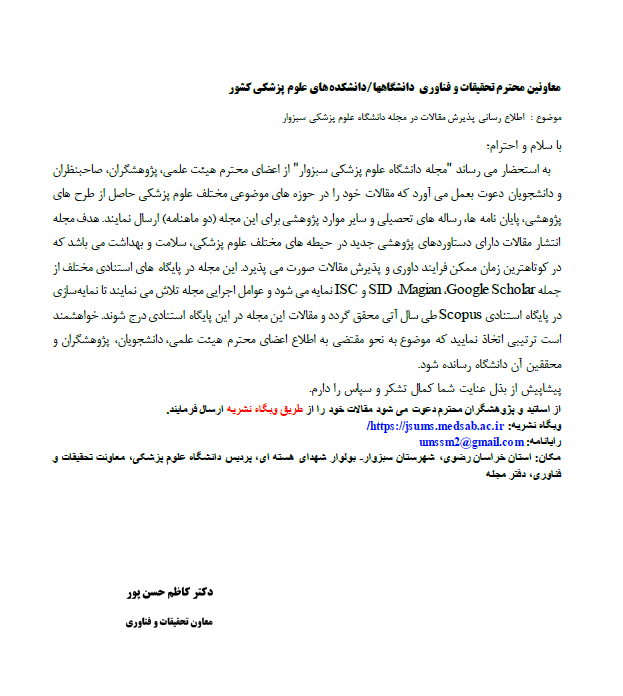 معاونین محترم تحقیقات و فناوری دانشگاهها/دانشکده های علوم پزشکی کشور

موضوع : اطلاع رسانی پذیرش مقالات در مجله دانشگاه علوم پزشکی سبزوار

با سلام و احترام:

به استحضار می رساند "مجله دانشگاه علوم پزشکی سبزوار" از اعضای محترم هیئت علمی، پژوهشگران، صاحبنظران و دانشجویان دعوت بعمل می آورد که مقالات خود را در حوزه های موضوعی مختلف علوم پزشکی حاصل از طرح های پژوهشی، پایان نامه ها، رساله های تحصیلی و سایر موارد پژوهشی برای این مجله (دو ماهنامه) ارسال نمایند. هدف مجله انتشار مقالات دارای دستاوردهای پژوهشی جدید در حیطه های مختلف علوم پزشکی، سلامت و بهداشت می باشد که در کوتاهترین زمان ممکن فرایند داوری و پذیرش مقالات صورت می پذیرد. این مجله در پایگاه های استنادی مختلف از جمله Google Scholar، Magian، SID و ISC نمایه می شود و عوامل اجرایی مجله تلاش می نمایند تا نمایه‌سازی در پایگاه استنادی Scopus طی سال آتی محقق گردد و مقالات این مجله در این پایگاه استنادی درج شوند. خواهشمند است ترتیبی اتخاذ نمایید که موضوع به نحو مقتضی به اطلاع اعضای محترم هیئت علمی، دانشجویان، پژوهشگران و محققین آن دانشگاه رسانده شود.

پیشاپیش از بذل عنایت شما کمال تشکر و سپاس را دارم.

از اساتید و پژوهشگران محترم دعوت می شود مقالات خود را از طریق وبگاه نشریه ارسال فرمایند.
وبگاه نشریه: https://jsums.medsab.ac.ir/
رایانامه: umssm2@gmail.com
مکان: استان خراسان رضوی، شهرستان سبزوار- بولوار شهدای هسته ای، پردیس دانشگاه علوم پزشکی، معاونت تحقیقات و فناوری، دفتر مجله

دکتر کاظم حسن پور

معاون تحقیقات و فناوری